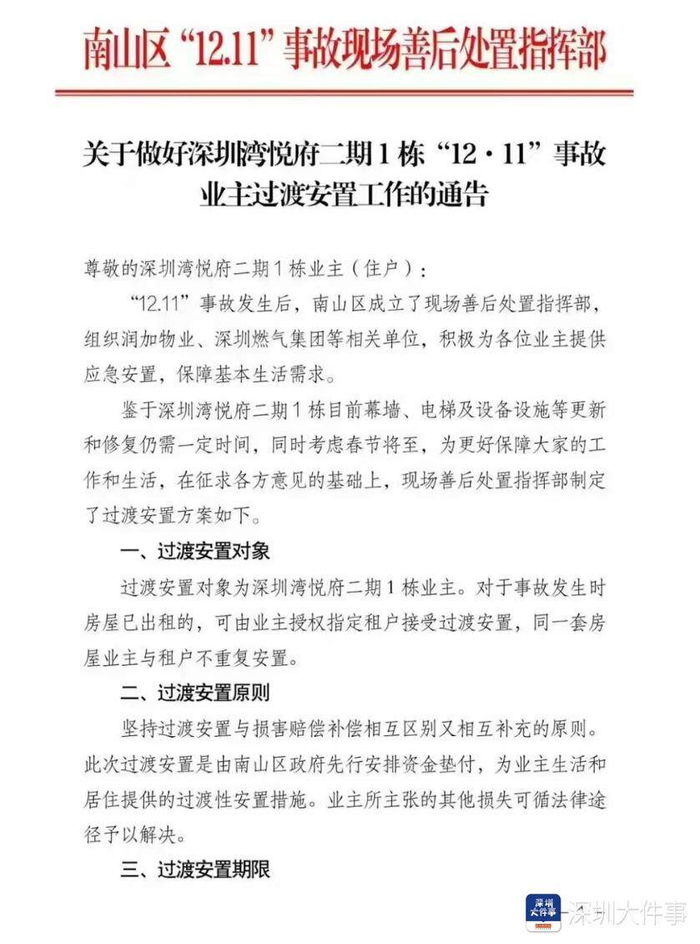 南山区“12.11”事故现场善后处置指挥部

关于做好深圳湾悦府二期1栋“12·11”事故业主过渡安置工作的通告

尊敬的深圳湾悦府二期1栋业主（住户）：

“12.11”事故发生后，南山区成立了现场善后处置指挥部，组织润加物业、深圳燃气集团等相关单位，积极为各位业主提供应急安置，保障基本生活需求。

鉴于深圳湾悦府二期1栋目前幕墙、电梯及设备设施等更新和修复仍需一定时间，同时考虑春节将至，为更好保障大家的工作和生活，在征求各方意见的基础上，现场善后处置指挥部制定了过渡安置方案如下。

一、过渡安置对象

过渡安置对象为深圳湾悦府二期1栋业主。对于事故发生时房屋已出租的，可由业主授权指定租户接受过渡安置，同一套房屋业主与租户不重复安置。

二、过渡安置原则

坚持过渡安置与损害赔偿补偿相互区别又相互补充的原则。此次过渡安置是由南山区政府先行安排资金垫付，为业主生活和居住提供的过渡性安置措施。业主所主张的其他损失可循法律途径予以解决。

三、过渡安置期限

深圳大件事 深圳大件事